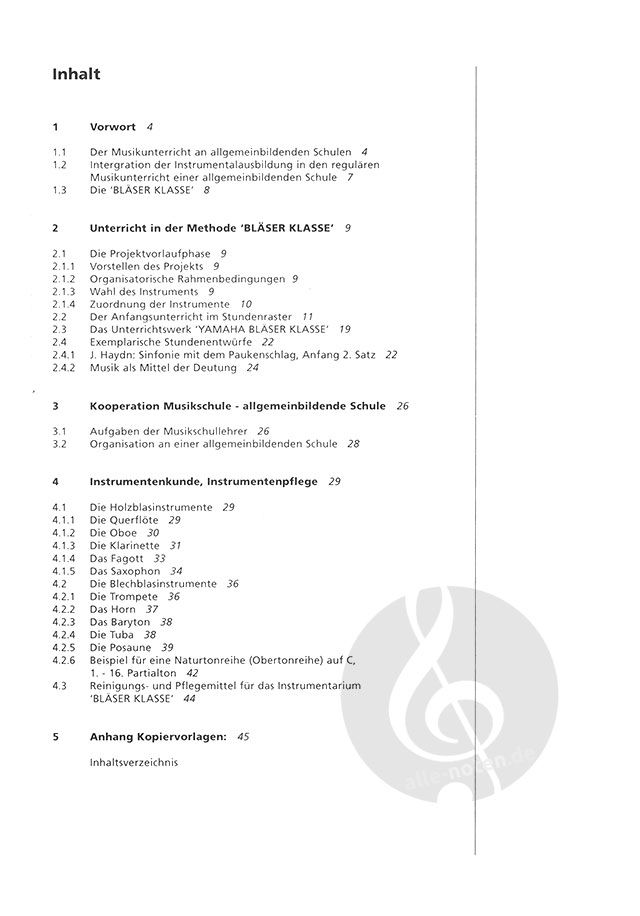 Inhalt

1 Vorwort 4

1.1 Der Musikunterricht an allgemeinbildenden Schulen 4
1.2 Intergration der Instrumentalausbildung in den regulären Musikunterricht einer allgemeinbildenden Schule 7
1.3 Die 'BLÄSER KLASSE' 8

2 Unterricht in der Methode 'BLÄSER KLASSE' 9

2.1 Die Projektvorlaufphase 9
2.1.1 Vorstellen des Projekts 9
2.1.2 Organisatorische Rahmenbedingungen 9
2.1.3 Wahl des Instruments 9
2.1.4 Zuordnung der Instrumente 10
2.2 Der Anfangsunterricht im Stundenraster 11
2.3 Das Unterrichtswerk 'YAMAHA BLÄSER KLASSE' 19
2.4 Exemplarische Stundenentwürfe 22
2.4.1 J. Haydn: Sinfonie mit dem Paukenschlag, Anfang 2. Satz 22
2.4.2 Musik als Mittel der Deutung 24

3 Kooperation Musikschule - allgemeinbildende Schule 26

3.1 Aufgaben der Musikschullehrer 26
3.2 Organisation an einer allgemeinbildenden Schule 28

4 Instrumentenkunde, Instrumentenpflege 29

4.1 Die Holzblasinstrumente 29
4.1.1 Die Querflöte 29
4.1.2 Die Oboe 30
4.1.3 Die Klarinette 31
4.1.4 Das Fagott 33
4.1.5 Das Saxophon 34
4.2 Die Blechblasinstrumente 36
4.2.1 Die Trompete 36
4.2.2 Das Horn 37
4.2.3 Das Baryton 38
4.2.4 Die Tuba 38
4.2.5 Die Posaune 39
4.2.6 Beispiel für eine Naturtonreihe (Obertonreihe) auf C, 1. - 16. Partialton 42
4.3 Reinigungs- und Pflegemittel für das Instrumentarium 'BLÄSER KLASSE' 44

5 Anhang Kopiervorlagen: 45

Inhaltsverzeichnis

alle-noten.de